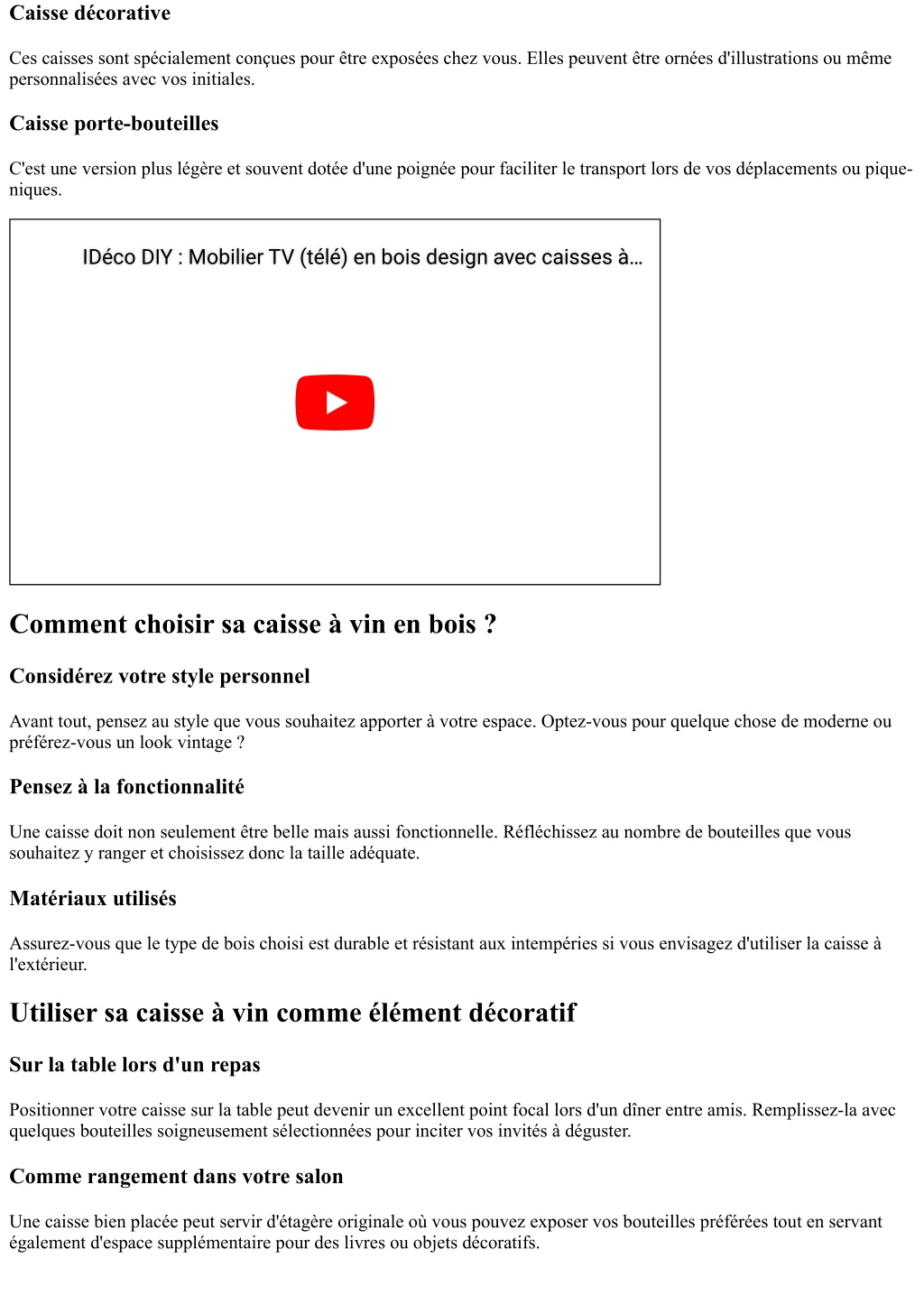 Caisse décorative

Ces caisses sont spécialement conçues pour être exposées chez vous. Elles peuvent être ornées d'illustrations ou même personnalisées avec vos initiales.

Caisse porte-bouteilles

C'est une version plus légère et souvent dotée d'une poignée pour faciliter le transport lors de vos déplacements ou pique-niques.

IDéco DIY : Mobilier TV (télé) en bois design avec caisses à...

Comment choisir sa caisse à vin en bois ?

Considérez votre style personnel

Avant tout, pensez au style que vous souhaitez apporter à votre espace. Optez-vous pour quelque chose de moderne ou préférez-vous un look vintage ?

Pensez à la fonctionnalité

Une caisse doit non seulement être belle mais aussi fonctionnelle. Réfléchissez au nombre de bouteilles que vous souhaitez y ranger et choisissez donc la taille adéquate.

Matériaux utilisés

Assurez-vous que le type de bois choisi est durable et résistant aux intempéries si vous envisagez d'utiliser la caisse à l'extérieur.

Utiliser sa caisse à vin comme élément décoratif

Sur la table lors d'un repas

Positionner votre caisse sur la table peut devenir un excellent point focal lors d'un dîner entre amis. Remplissez-la avec quelques bouteilles soigneusement sélectionnées pour inciter vos invités à déguster.

Comme rangement dans votre salon

Une caisse bien placée peut servir d'étagère originale où vous pouvez exposer vos bouteilles préférées tout en servant également d'espace supplémentaire pour des livres ou objets décoratifs.